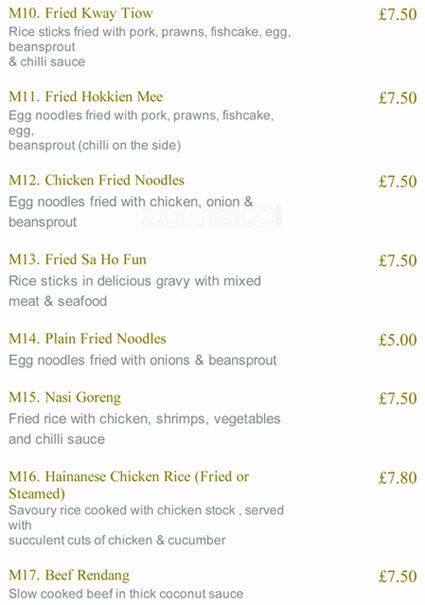 M10. Fried Kway Tiow £7.50
Rice sticks fried with pork, prawns, fishcake, egg, beansprout
& chilli sauce

M11. Fried Hokkien Mee £7.50
Egg noodles fried with pork, prawns, fishcake, egg,
beansprout (chilli on the side)

M12. Chicken Fried Noodles £7.50
Egg noodles fried with chicken, onion & beansprout

zomato

M13. Fried Sa Ho Fun £7.50
Rice sticks in delicious gravy with mixed meat & seafood

M14. Plain Fried Noodles £5.00
Egg noodles fried with onions & beansprout

M15. Nasi Goreng £7.50
Fried rice with chicken, shrimps, vegetables and chilli sauce

M16. Hainanese Chicken Rice (Fried or Steamed) £7.80
Savoury rice cooked with chicken stock , served with
succulent cuts of chicken & cucumber

M17. Beef Rendang £7.50
Slow cooked beef in thick coconut sauce